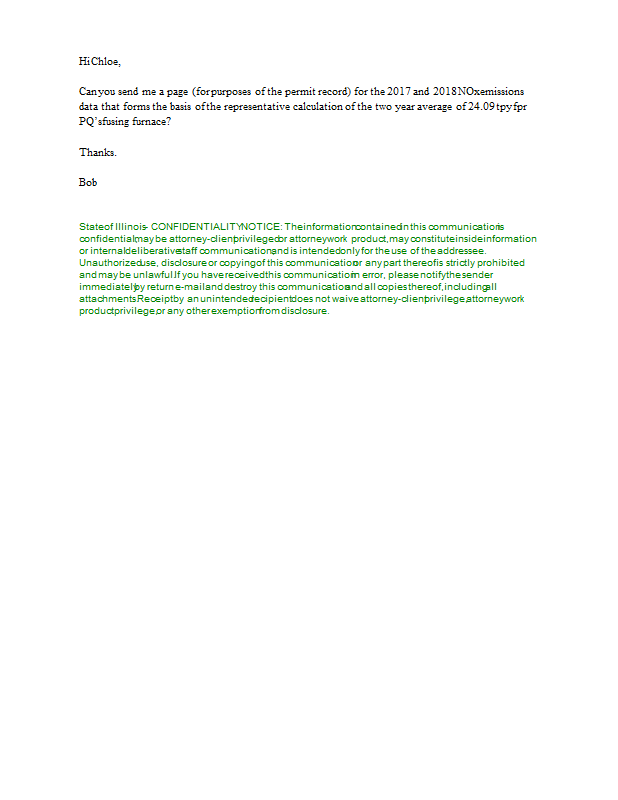 Hi Chloe,

Can you send me a page (for purposes of the permit record) for the 2017 and 2018 NOx emissions data that forms the basis of the representative calculation of the two year average of 24.09 tpy fpr PQ's fusing furnace?

Thanks.

Bob

State of Illinois - CONFIDENTIALITY NOTICE: The information contained in this communication is confidential, may be attorney-client privileged or attorney work product, may constitute inside information or internal deliberative staff communication, and is intended only for the use of the addressee. Unauthorized use, disclosure or copying of this communication or any part thereof is strictly prohibited and may be unlawful. If you have received this communication in error, please notify the sender immediately by return e-mail and destroy this communication and all copies thereof, including all attachments. Receipt by an unintended recipient does not waive attorney-client privilege, attorney work product privilege, or any other exemption from disclosure.